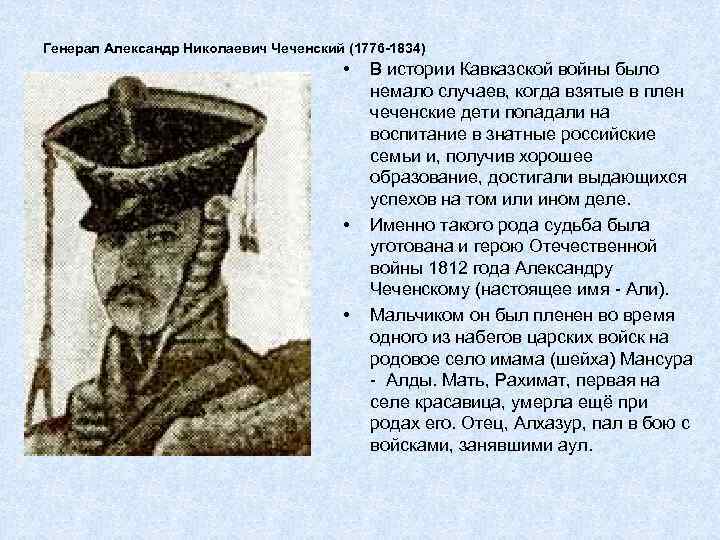 Генерал Александр Николаевич Чеченский (1776-1834)

• В истории Кавказской войны было немало случаев, когда взятые в плен чеченские дети попадали на воспитание в знатные российские семьи и, получив хорошее образование, достигали выдающихся успехов на том или ином деле.

• Именно такого рода судьба была уготована и герою Отечественной войны 1812 года Александру Чеченскому (настоящее имя - Али).

• Мальчиком он был пленен во время одного из набегов царских войск на родовое село имама (шейха) Мансура - Алды. Мать, Рахимат, первая на селе красавица, умерла ещё при родах его. Отец, Алхазур, пал в бою с войсками, занявшими аул.